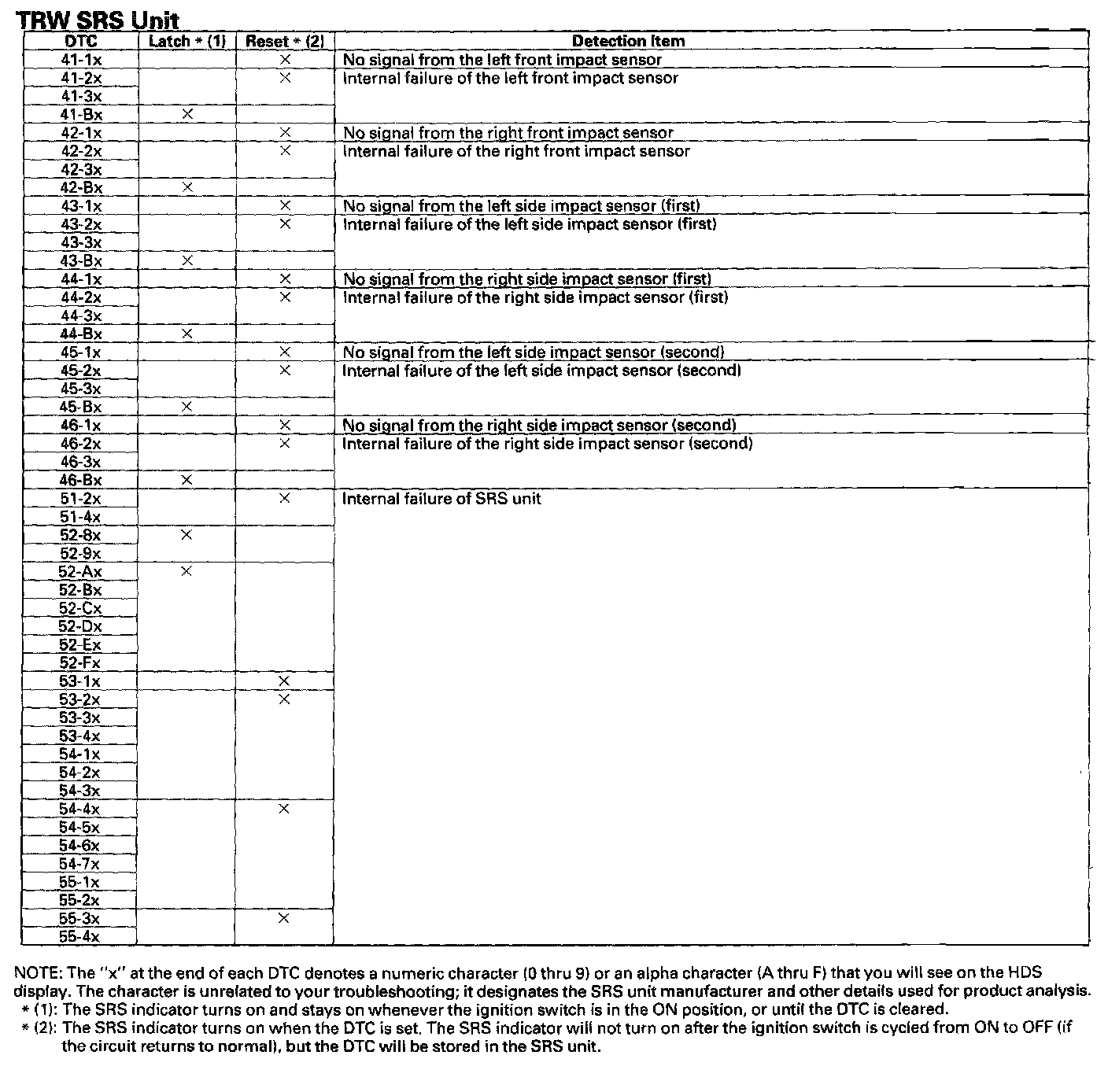 TRW SRS Unit

| DTC | Latch * (1) | Reset * (2) | Detection Item |
|---|---|---|---|
| 41-1x | | × | No signal from the left front impact sensor |
| 41-2x | | × | Internal failure of the left front impact sensor |
| 41-3x | | | |
| 41-Bx | × | | |
| 42-1x | | × | No signal from the right front impact sensor |
| 42-2x | | × | Internal failure of the right front impact sensor |
| 42-3x | | | |
| 42-Bx | × | | |
| 43-1x | | × | No signal from the left side impact sensor (first) |
| 43-2x | | × | Internal failure of the left side impact sensor (first) |
| 43-3x | | | |
| 43-Bx | × | | |
| 44-1x | | × | No signal from the right side impact sensor (first) |
| 44-2x | | × | Internal failure of the right side impact sensor (first) |
| 44-3x | | | |
| 44-Bx | × | | |
| 45-1x | | × | No signal from the left side impact sensor (second) |
| 45-2x | | × | Internal failure of the left side impact sensor (second) |
| 45-3x | | | |
| 45-Bx | × | | |
| 46-1x | | × | No signal from the right side impact sensor (second) |
| 46-2x | | × | Internal failure of the right side impact sensor (second) |
| 46-3x | | | |
| 46-Bx | × | | |
| 51-2x | | × | Internal failure of SRS unit |
| 51-4x | | | |
| 52-8x | × | | |
| 52-9x | | | |
| 52-Ax | × | | |
| 52-Bx | | | |
| 52-Cx | | | |
| 52-Dx | | | |
| 52-Ex | | | |
| 52-Fx | | | |
| 53-1x | | × | |
| 53-2x | | × | |
| 53-3x | | | |
| 53-4x | | | |
| 54-1x | | | |
| 54-2x | | | |
| 54-3x | | | |
| 54-4x | | × | |
| 54-5x | | | |
| 54-6x | | | |
| 54-7x | | | |
| 55-1x | | | |
| 55-2x | | | |
| 55-3x | | × | |
| 55-4x | | | |

NOTE: The "x" at the end of each DTC denotes a numeric character (0 thru 9) or an alpha character (A thru F) that you will see on the HDS display. The character is unrelated to your troubleshooting; it designates the SRS unit manufacturer and other details used for product analysis.
* (1): The SRS indicator turns on and stays on whenever the ignition switch is in the ON position, or until the DTC is cleared.
* (2): The SRS indicator turns on when the DTC is set. The SRS indicator will not turn on after the ignition switch is cycled from ON to OFF (if the circuit returns to normal), but the DTC will be stored in the SRS unit.